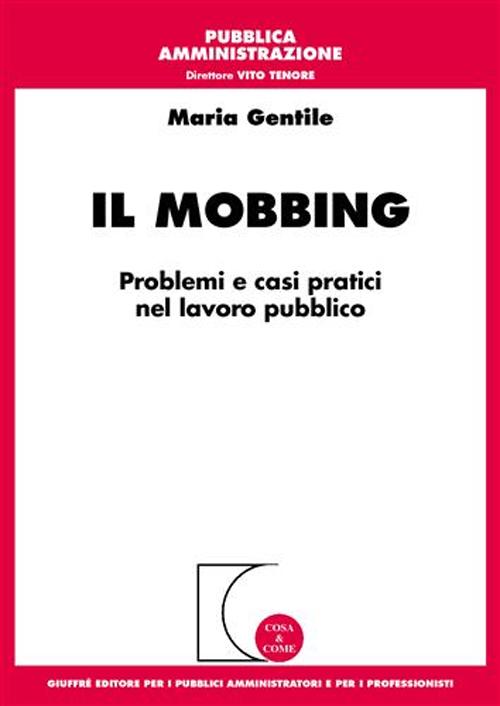 PUBBLICA
AMMINISTRAZIONE
Direttore VITO TENORE

Maria Gentile

IL MOBBING

Problemi e casi pratici nel lavoro pubblico

COSA & COME

GIUFFRÈ EDITORE PER I PUBBLICI AMMINISTRATORI E PER I PROFESSIONISTI